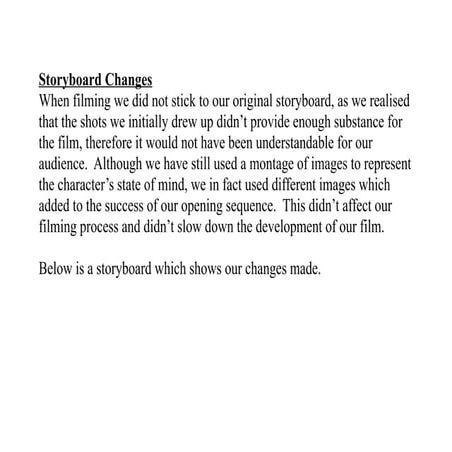 Storyboard Changes
When filming we did not stick to our original storyboard, as we realised that the shots we initially drew up didn’t provide enough substance for the film, therefore it would not have been understandable for our audience.  Although we have still used a montage of images to represent the character’s state of mind, we in fact used different images which added to the success of our opening sequence.  This didn’t affect our filming process and didn’t slow down the development of our film.

Below is a storyboard which shows our changes made.